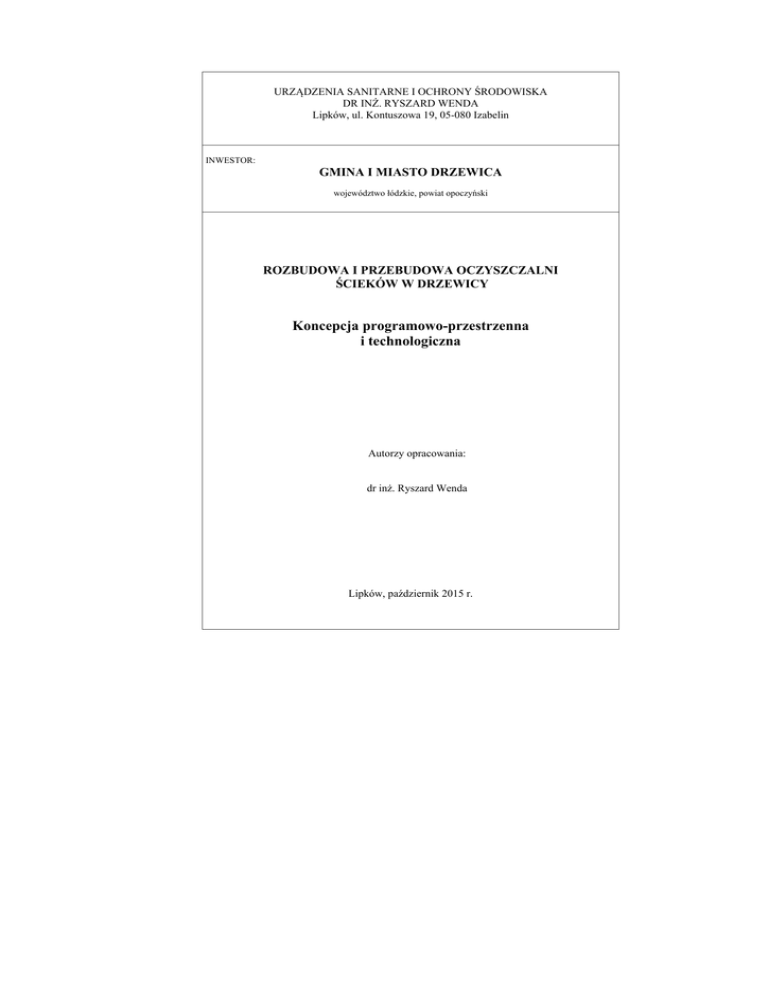 URZĄDZENIA SANITARNE I OCHRONY ŚRODOWISKA
DR INŻ. RYSZARD WENDA
Lipków, ul. Kontuszowa 19, 05-080 Izabelin

INWESTOR:

GMINA I MIASTO DRZEWICA

województwo łódzkie, powiat opoczyński

ROZBUDOWA I PRZEBUDOWA OCZYSZCZALNI ŚCIEKÓW W DRZEWICY

Koncepcja programowo-przestrzenna i technologiczna

Autorzy opracowania:

dr inż. Ryszard Wenda

Lipków, październik 2015 r.